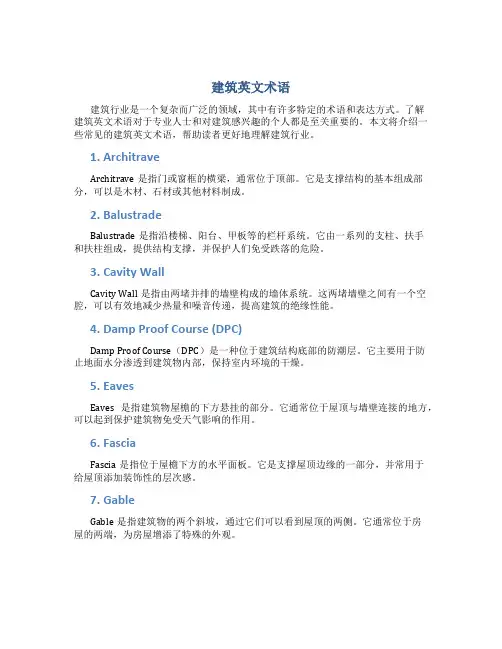 建筑英文术语

建筑行业是一个复杂而广泛的领域，其中有许多特定的术语和表达方式。了解建筑英文术语对于专业人士和对建筑感兴趣的个人都是至关重要的。本文将介绍一些常见的建筑英文术语，帮助读者更好地理解建筑行业。

1. Architrave

Architrave 是指门或窗框的横梁，通常位于顶部。它是支撑结构的基本组成部分，可以是木材、石材或其他材料制成。

2. Balustrade

Balustrade 是指沿楼梯、阳台、甲板等的栏杆系统。它由一系列的支柱、扶手和扶柱组成，提供结构支撑，并保护人们免受跌落的危险。

3. Cavity Wall

Cavity Wall 是指由两堵并排的墙壁构成的墙体系统。这两堵墙壁之间有一个空腔，可以有效地减少热量和噪音传递，提高建筑的绝缘性能。

4. Damp Proof Course (DPC)

Damp Proof Course（DPC）是一种位于建筑结构底部的防潮层。它主要用于防止地面水分渗透到建筑物内部，保持室内环境的干燥。

5. Eaves

Eaves 是指建筑物屋檐的下方悬挂的部分。它通常位于屋顶与墙壁连接的地方，可以起到保护建筑物免受天气影响的作用。

6. Fascia

Fascia 是指位于屋檐下方的水平面板。它是支撑屋顶边缘的一部分，并常用于给屋顶添加装饰性的层次感。

7. Gable

Gable 是指建筑物的两个斜坡，通过它们可以看到屋顶的两侧。它通常位于房屋的两端，为房屋增添了特殊的外观。